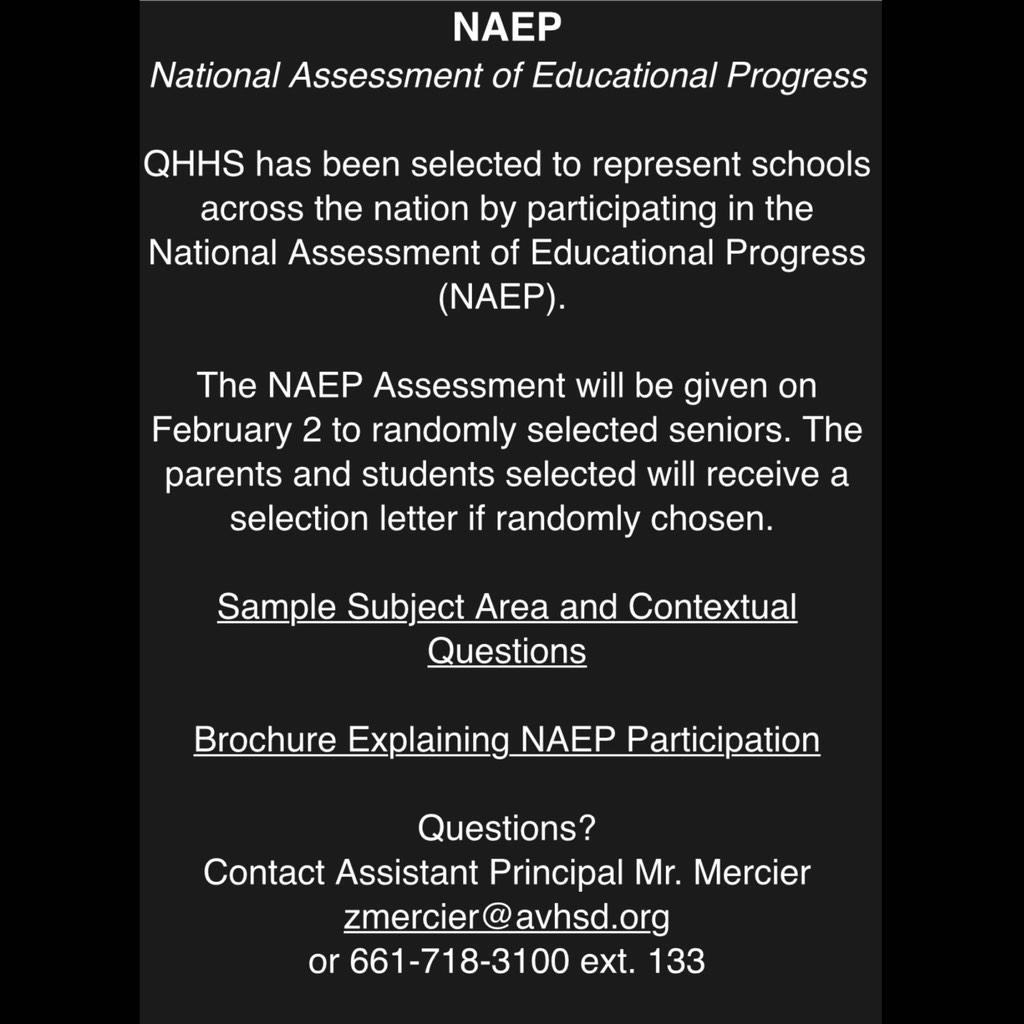 NAEP
National Assessment of Educational Progress

QHHS has been selected to represent schools across the nation by participating in the National Assessment of Educational Progress (NAEP).

The NAEP Assessment will be given on February 2 to randomly selected seniors. The parents and students selected will receive a selection letter if randomly chosen.

Sample Subject Area and Contextual Questions

Brochure Explaining NAEP Participation

Questions?
Contact Assistant Principal Mr. Mercier
zmercier@avhsd.org
or 661-718-3100 ext. 133